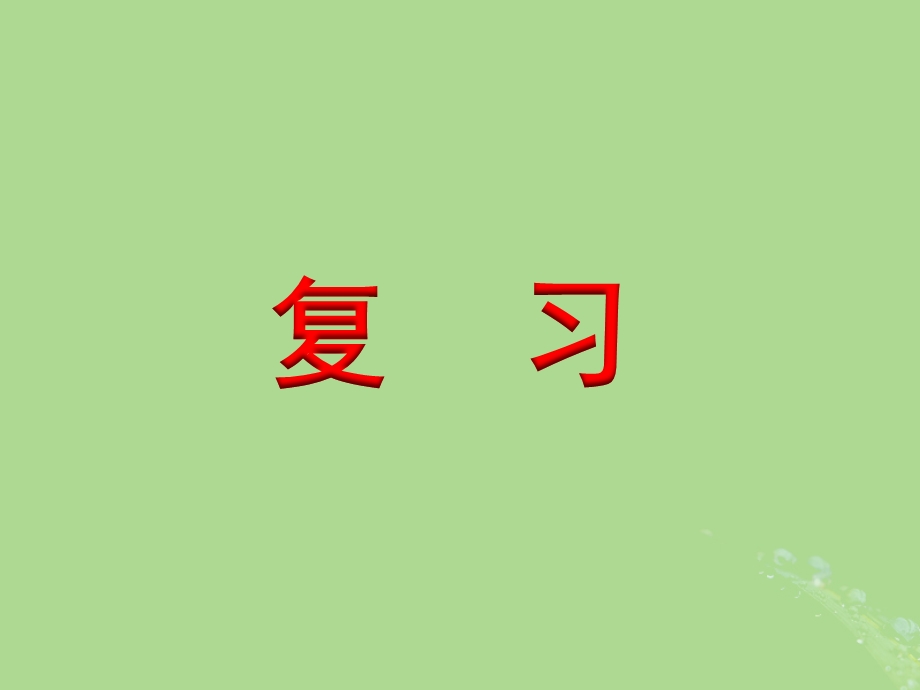 复　习